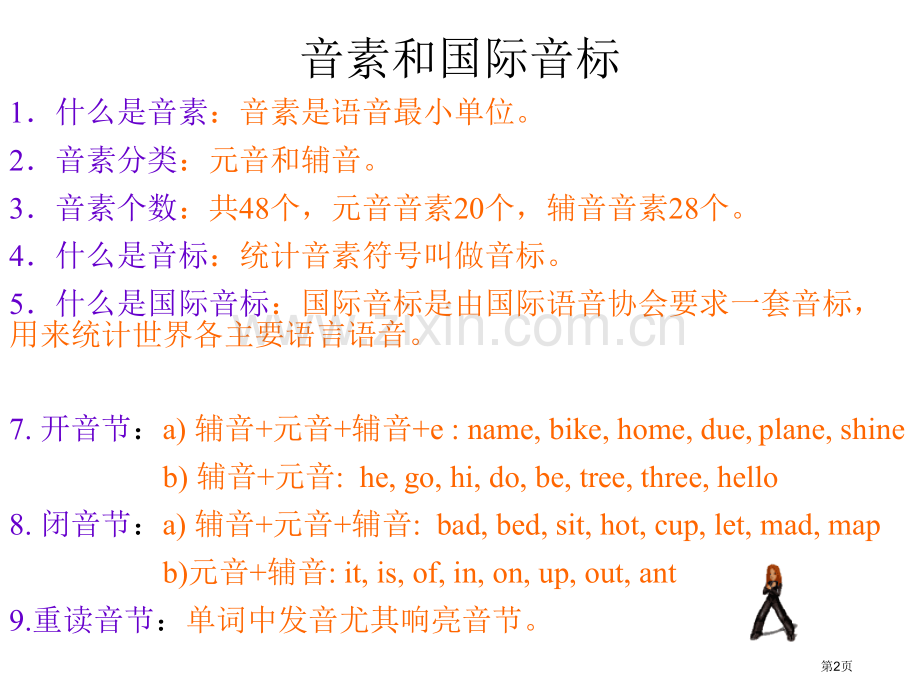 音素和国际音标

1．什么是音素：音素是语音最小单位。

2．音素分类：元音和辅音。

3．音素个数：共48个，元音音素20个，辅音音素28个。

4．什么是音标：统计音素符号叫做音标。

5．什么是国际音标：国际音标是由国际语音协会要求一套音标，用来统计世界各主要语言语音。

www.zixin.com.cn

7. 开音节：a) 辅音+元音+辅音+e : name, bike, home, due, plane, shine

b) 辅音+元音: he, go, hi, do, be, tree, three, hello

8. 闭音节：a) 辅音+元音+辅音: bad, bed, sit, hot, cup, let, mad, map

b)元音+辅音: it, is, of, in, on, up, out, ant

9.重读音节：单词中发音尤其响亮音节。

第2页